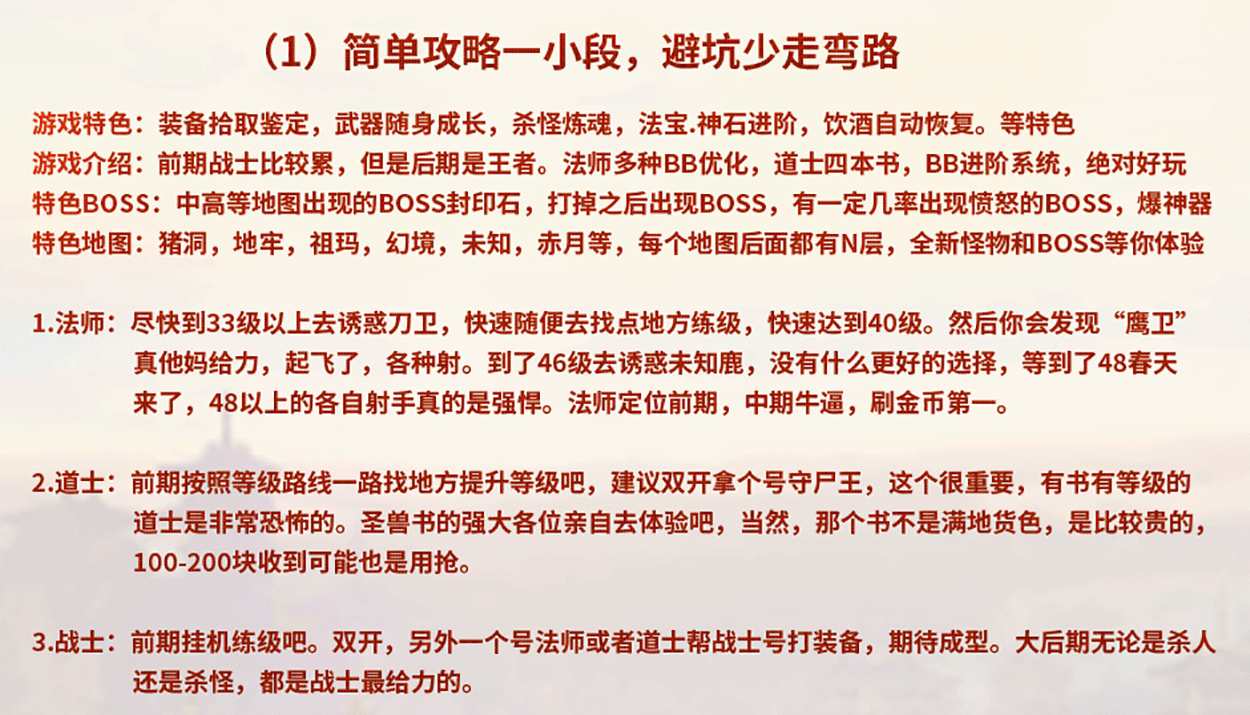 （1）简单攻略一小段，避坑少走弯路

游戏特色：装备拾取鉴定，武器随身成长，杀怪炼魂，法宝.神石进阶，饮酒自动恢复。等特色
游戏介绍：前期战士比较累，但是后期是王者。法师多种BB优化，道士四本书，BB进阶系统，绝对好玩
特色BOSS：中高等地图出现的BOSS封印石，打掉之后出现BOSS，有一定几率出现愤怒的BOSS，爆神器
特色地图：猪洞，地牢，祖玛，幻境，未知，赤月等，每个地图后面都有N层，全新怪物和BOSS等你体验

1.法师：尽快到33级以上去诱惑刀卫，快速随便去找点地方练级，快速达到40级。然后你会发现“鹰卫”真他妈给力，起飞了，各种射。到了46级去诱惑未知鹿，没有什么更好的选择，等到了48春天来了，48以上的各自射手真的是强悍。法师定位前期，中期牛逼，刷金币第一。

2.道士：前期按照等级路线一路找地方提升等级吧，建议双开拿个号守尸王，这个很重要，有书有等级的道士是非常恐怖的。圣兽书的强大各位亲自去体验吧，当然，那个书不是满地货色，是比较贵的，100-200块收到可能也是用抢。

3.战士：前期挂机练级吧。双开，另外一个号法师或者道士帮战士号打装备，期待成型。大后期无论是杀人还是杀怪，都是战士最给力的。